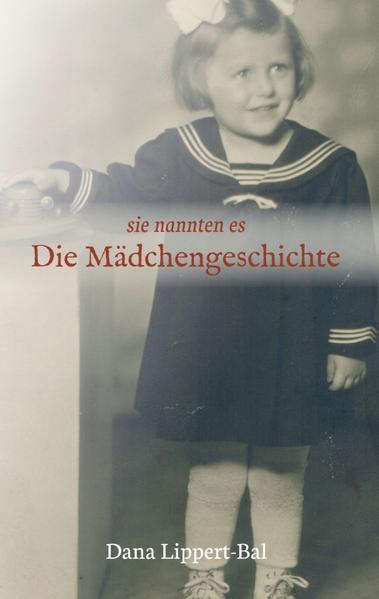 sie nannten es
Die Mädchengeschichte

Dana Lippert-Bal